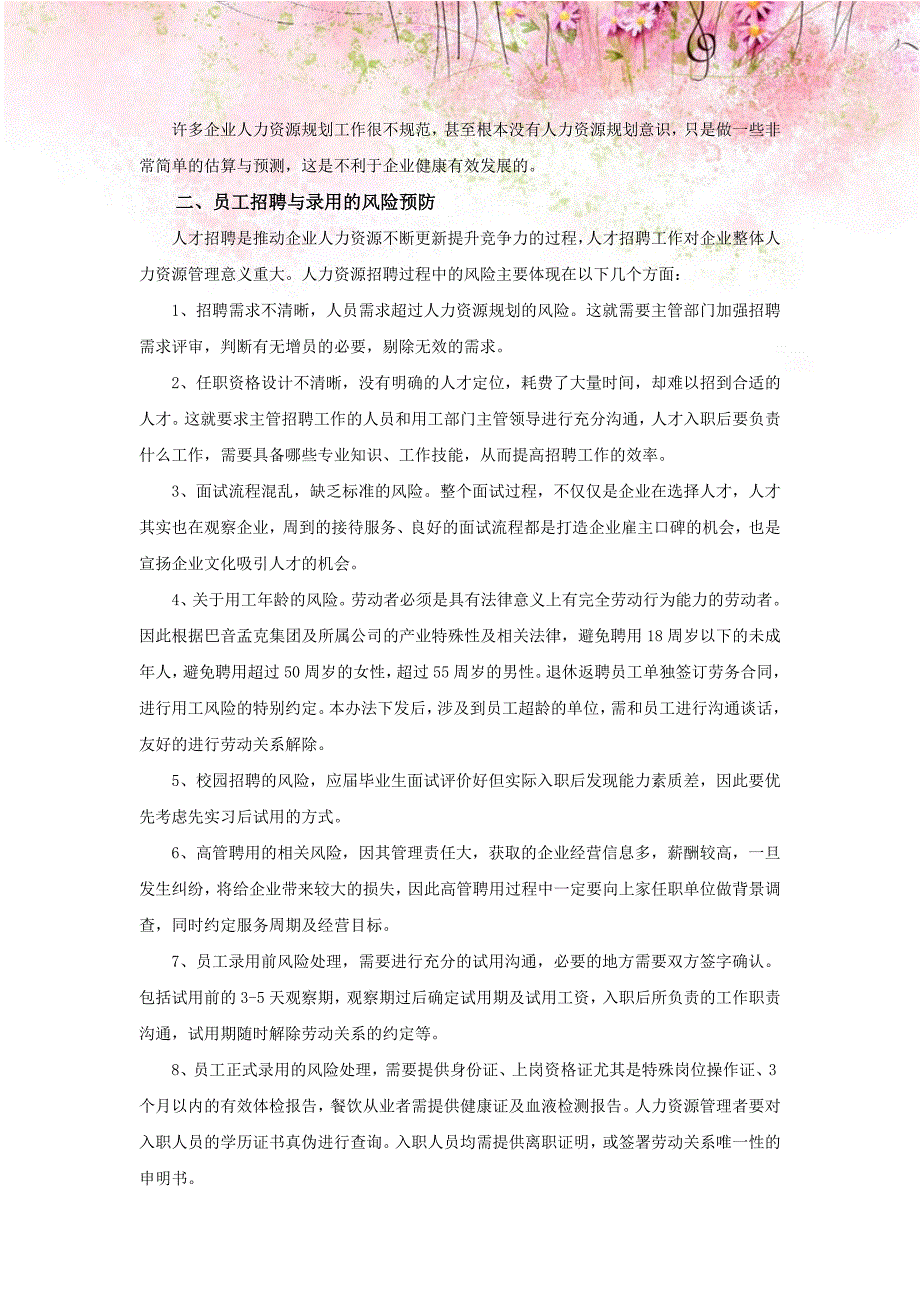 许多企业人力资源规划工作很不规范，甚至根本没有人力资源规划意识，只是做一些非常简单的估算与预测，这是不利于企业健康有效发展的。

二、员工招聘与录用的风险预防

人才招聘是推动企业人力资源不断更新提升竞争力的过程，人才招聘工作对企业整体人力资源管理意义重大。人力资源招聘过程中的风险主要体现在以下几个方面：

1、招聘需求不清晰，人员需求超过人力资源规划的风险。这就需要主管部门加强招聘需求评审，判断有无增员的必要，剔除无效的需求。

2、任职资格设计不清晰，没有明确的人才定位，耗费了大量时间，却难以招到合适的人才。这就要求主管招聘工作的人员和用工部门主管领导进行充分沟通，人才入职后要负责什么工作，需要具备哪些专业知识、工作技能，从而提高招聘工作的效率。

3、面试流程混乱，缺乏标准的风险。整个面试过程，不仅仅是企业在选择人才，人才其实也在观察企业，周到的接待服务、良好的面试流程都是打造企业雇主口碑的机会，也是宣扬企业文化吸引人才的机会。

4、关于用工年龄的风险。劳动者必须是具有法律意义上有完全劳动行为能力的劳动者。因此根据巴音孟克集团及所属公司的产业特殊性及相关法律，避免聘用18周岁以下的未成年人，避免聘用超过50周岁的女性，超过55周岁的男性。退休返聘员工单独签订劳务合同，进行用工风险的特别约定。本办法下发后，涉及到员工超龄的单位，需和员工进行沟通谈话，友好的进行劳动关系解除。

5、校园招聘的风险，应届毕业生面试评价好但实际入职后发现能力素质差，因此要优先考虑先实习后试用的方式。

6、高管聘用的相关风险，因其管理责任大，获取的企业经营信息多，薪酬较高，一旦发生纠纷，将给企业带来较大的损失，因此高管聘用过程中一定要向上家任职单位做背景调查，同时约定服务周期及经营目标。

7、员工录用前风险处理，需要进行充分的试用沟通，必要的地方需要双方签字确认。包括试用前的3-5天观察期，观察期过后确定试用期及试用工资，入职后所负责的工作职责沟通，试用期随时解除劳动关系的约定等。

8、员工正式录用的风险处理，需要提供身份证、上岗资格证尤其是特殊岗位操作证、3个月以内的有效体检报告，餐饮从业者需提供健康证及血液检测报告。人力资源管理者要对入职人员的学历证书真伪进行查询。入职人员均需提供离职证明，或签署劳动关系唯一性的申明书。